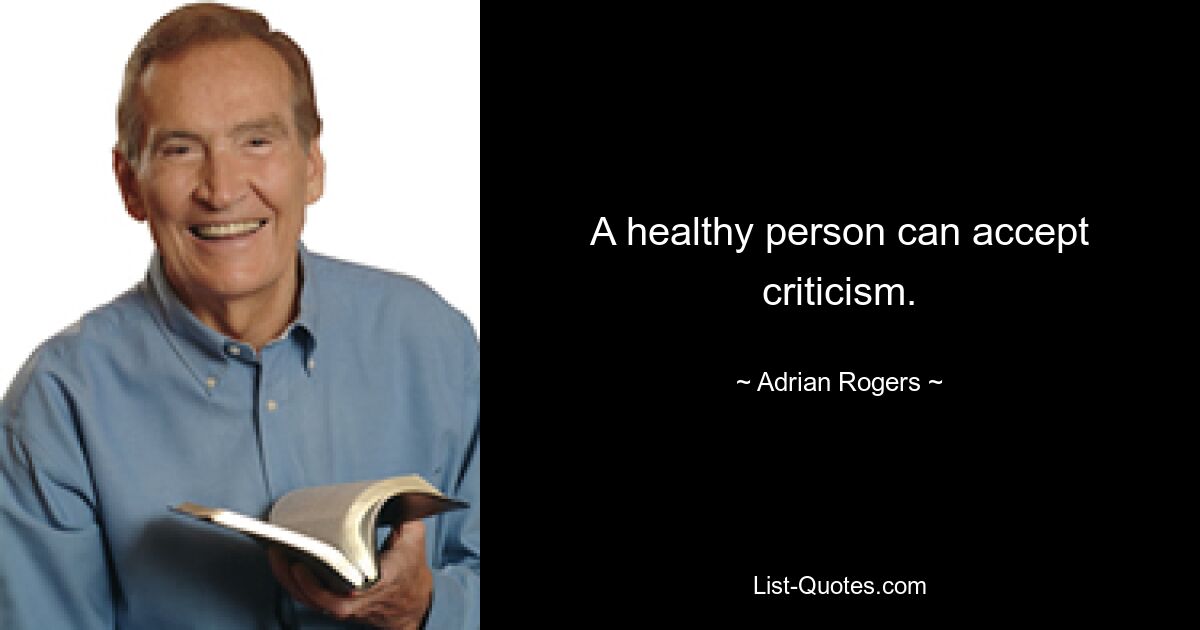 A healthy person can accept criticism.

~ Adrian Rogers ~

List-Quotes.com